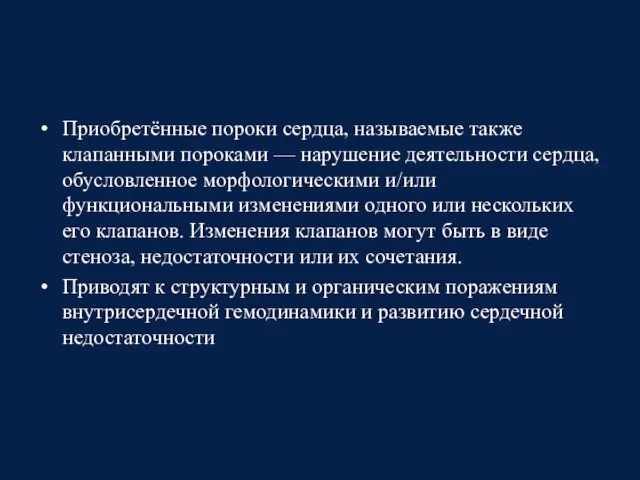 • Приобретённые пороки сердца, называемые также клапанными пороками — нарушение деятельности сердца, обусловленное морфологическими и/или функциональными изменениями одного или нескольких его клапанов. Изменения клапанов могут быть в виде стеноза, недостаточности или их сочетания.
• Приводят к структурным и органическим поражениям внутрисердечной гемодинамики и развитию сердечной недостаточности